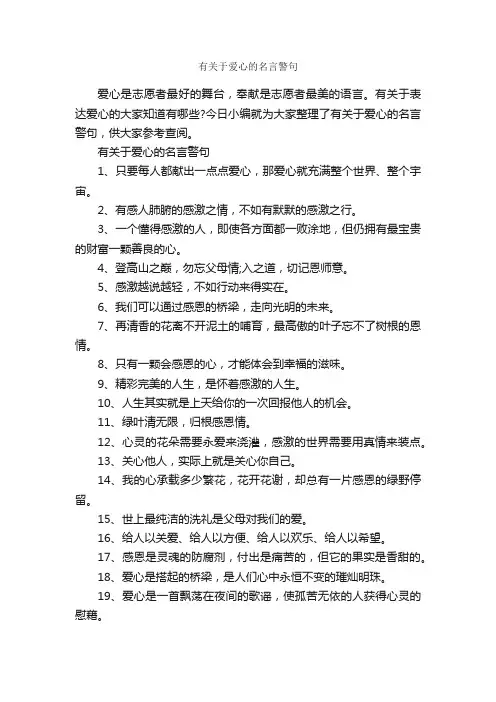 有关于爱心的名言警句

爱心是志愿者最好的舞台，奉献是志愿者最美的语言。有关于表达爱心的大家知道有哪些?今日小编就为大家整理了有关于爱心的名言警句，供大家参考查阅。

有关于爱心的名言警句

1、只要每人都献出一点点爱心，那爱心就充满整个世界、整个宇宙。

2、有感人肺腑的感激之情，不如有默默的感激之行。

3、一个懂得感激的人，即使各方面都一败涂地，但仍拥有最宝贵的财富一颗善良的心。

4、登高山之巅，勿忘父母情;入之道，切记恩师意。

5、感激越说越轻，不如行动来得实在。

6、我们可以通过感恩的桥梁，走向光明的未来。

7、再清香的花离不开泥土的哺育，最高傲的叶子忘不了树根的恩情。

8、只有一颗会感恩的心，才能体会到幸福的滋味。

9、精彩完美的人生，是怀着感激的人生。

10、人生其实就是上天给你的一次回报他人的机会。

11、绿叶清无限，归根感恩情。

12、心灵的花朵需要永爱来浇灌，感激的世界需要用真情来装点。

13、关心他人，实际上就是关心你自己。

14、我的心承载多少繁花，花开花谢，却总有一片感恩的绿野停留。

15、世上最纯洁的洗礼是父母对我们的爱。

16、给人以关爱、给人以方便、给人以欢乐、给人以希望。

17、感恩是灵魂的防腐剂，付出是痛苦的，但它的果实是香甜的。

18、爱心是搭起的桥梁，是人们心中永恒不变的璀灿明珠。

19、爱心是一首飘荡在夜间的歌谣，使孤苦无依的人获得心灵的慰藉。